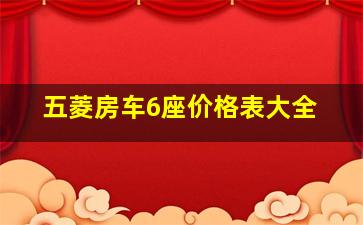 五菱房车6座价格表大全